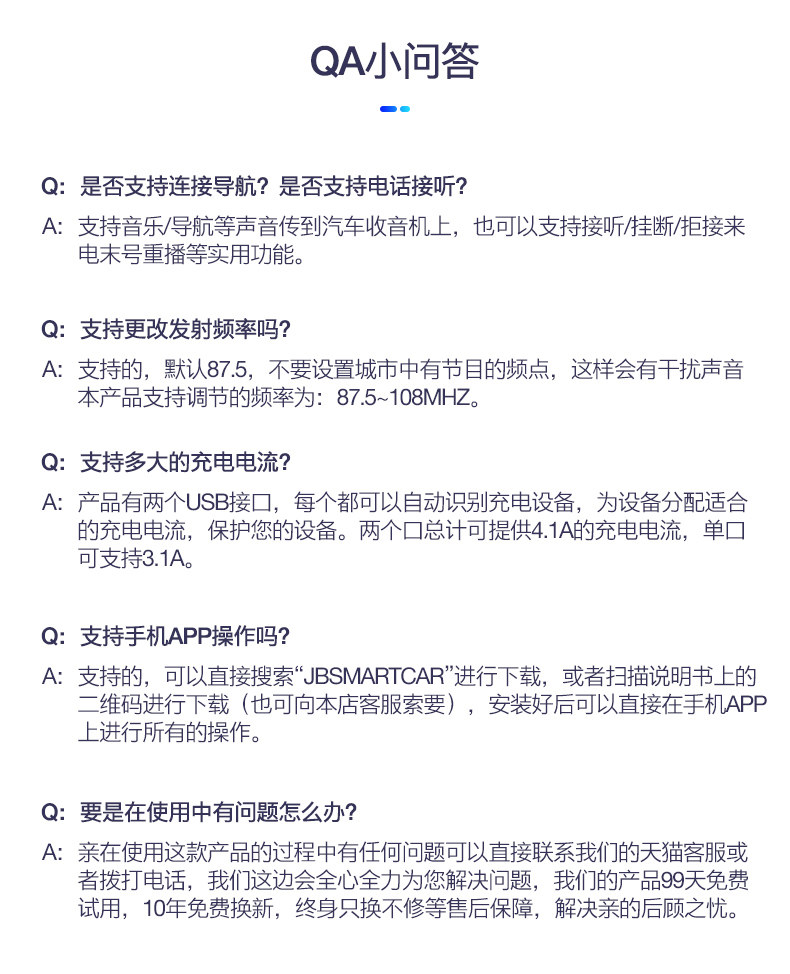 QA小问答

Q: 是否支持连接导航？是否支持电话接听？
A: 支持音乐/导航等声音传到汽车收音机上，也可以支持接听/挂断/拒接来电末号重播等实用功能。

Q: 支持更改发射频率吗？
A: 支持的，默认87.5，不要设置城市中有节目的频点，这样会有干扰声音本产品支持调节的频率为：87.5~108MHZ。

Q: 支持多大的充电电流？
A: 产品有两个USB接口，每个都可以自动识别充电设备，为设备分配适合的充电电流，保护您的设备。两个口总计可提供4.1A的充电电流，单口可支持3.1A。

Q: 支持手机APP操作吗？
A: 支持的，可以直接搜索“JBSMARTCAR”进行下载，或者扫描说明书上的二维码进行下载（也可向本店客服索要），安装好后可以直接在手机APP上进行所有的操作。

Q: 要是在使用中有问题怎么办？
A: 亲在使用这款产品的过程中有任何问题可以直接联系我们的天猫客服或者拨打电话，我们这边会全心全力为您解决问题，我们的产品99天免费试用，10年免费换新，终身只换不修等售后保障，解决亲的后顾之忧。